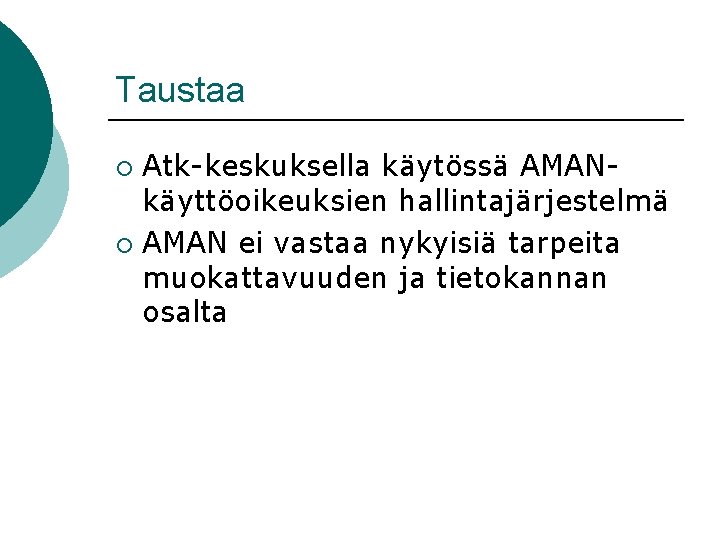 Taustaa

○ Atk-keskuksella käytössä AMAN-käyttöoikeuksien hallintajärjestelmä

○ AMAN ei vastaa nykyisiä tarpeita muokattavuuden ja tietokannan osalta